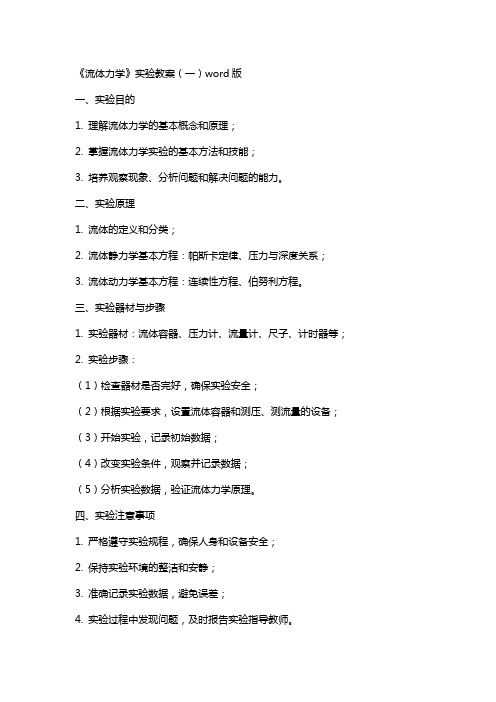 《流体力学》实验教案（一）word版

一、实验目的

1. 理解流体力学的基本概念和原理；

2. 掌握流体力学实验的基本方法和技能；

3. 培养观察现象、分析问题和解决问题的能力。

二、实验原理

1. 流体的定义和分类；

2. 流体静力学基本方程：帕斯卡定律、压力与深度关系；

3. 流体动力学基本方程：连续性方程、伯努利方程。

三、实验器材与步骤

1. 实验器材：流体容器、压力计、流量计、尺子、计时器等；

2. 实验步骤：

（1）检查器材是否完好，确保实验安全；

（2）根据实验要求，设置流体容器和测压、测流量的设备；

（3）开始实验，记录初始数据；

（4）改变实验条件，观察并记录数据；

（5）分析实验数据，验证流体力学原理。

四、实验注意事项

1. 严格遵守实验规程，确保人身和设备安全；

2. 保持实验环境的整洁和安静；

3. 准确记录实验数据，避免误差；

4. 实验过程中发现问题，及时报告实验指导教师。